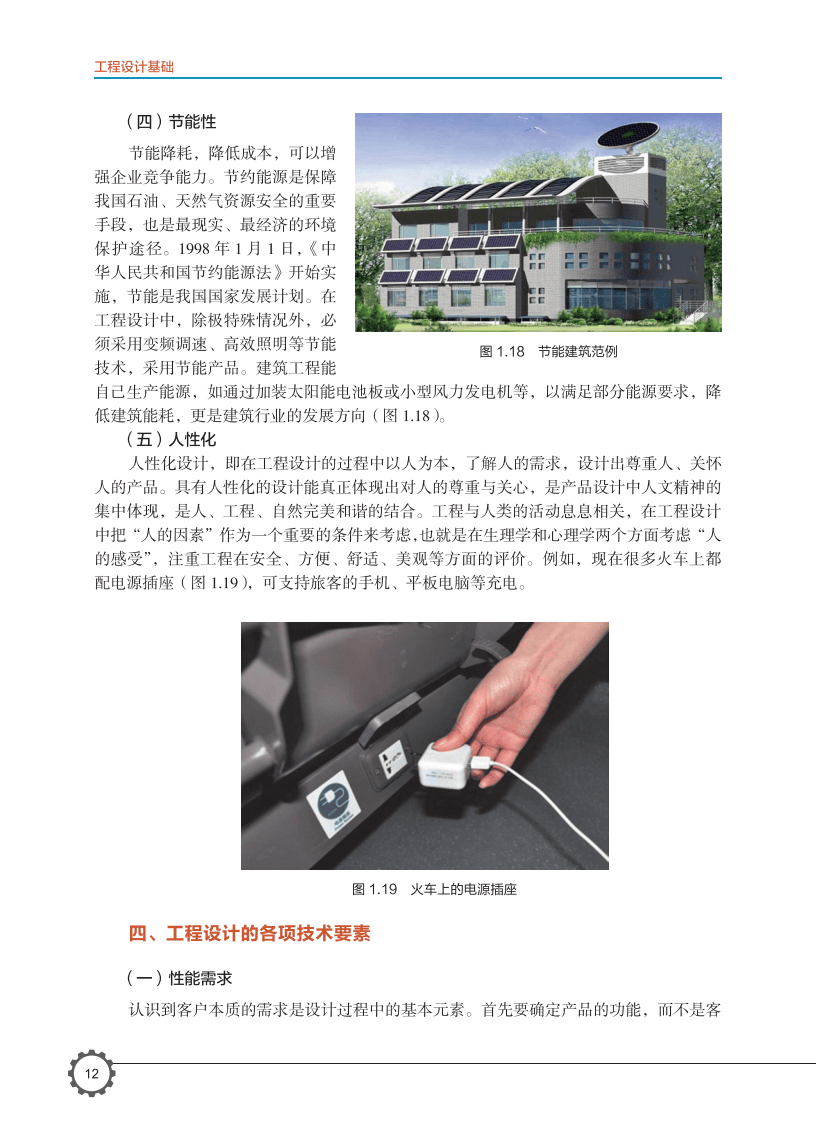 工程设计基础

（四）节能性

节能降耗，降低成本，可以增强企业竞争能力。节约能源是保障我国石油、天然气资源安全的重要手段，也是最现实、最经济的环境保护途径。1998 年 1 月 1 日，《中华人民共和国节约能源法》开始实施，节能是我国国家发展计划。在工程设计中，除极特殊情况外，必须采用变频调速、高效照明等节能技术，采用节能产品。建筑工程能自己生产能源，如通过加装太阳能电池板或小型风力发电机等，以满足部分能源要求，降低建筑能耗，更是建筑行业的发展方向（图 1.18）。

图 1.18　节能建筑范例

（五）人性化

人性化设计，即在工程设计的过程中以人为本，了解人的需求，设计出尊重人、关怀人的产品。具有人性化的设计能真正体现出对人的尊重与关心，是产品设计中人文精神的集中体现，是人、工程、自然完美和谐的结合。工程与人类的活动息息相关，在工程设计中把“人的因素”作为一个重要的条件来考虑，也就是在生理学和心理学两个方面考虑“人的感受”，注重工程在安全、方便、舒适、美观等方面的评价。例如，现在很多火车上都配电源插座（图 1.19），可支持旅客的手机、平板电脑等充电。

图 1.19　火车上的电源插座

四、工程设计的各项技术要素

（一）性能需求

认识到客户本质的需求是设计过程中的基本元素。首先要确定产品的功能，而不是客

12